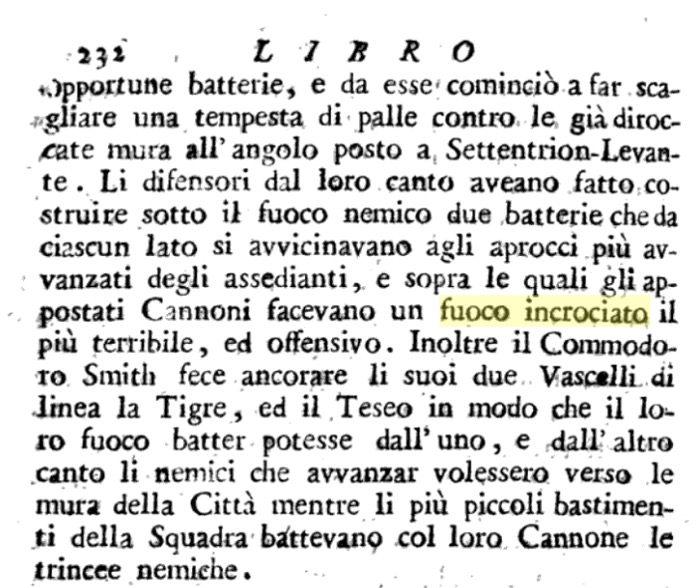 232 LIBRO

opportune batterie, e da esse cominciò a far scagliare una tempesta di palle contro le già diroccate mura all' angolo posto a Settentrion-Levante. Li difensori dal loro canto aveano fatto costruire sotto il fuoco nemico due batterie che da ciascun lato si avvicinavano agli aprocci più avvanzati degli assedianti, e sopra le quali gli appostati Cannoni facevano un fuoco incrociato il più terribile, ed offensivo. Inoltre il Commodoro Smith fece ancorare li suoi due Vascelli di linea la Tigre, ed il Teseo in modo che il loro fuoco batter potesse dall' uno, e dall' altro canto li nemici che avvanzar volessero verso le mura della Città mentre li più piccoli bastimenti della Squadra battevano col loro Cannone le trincee nemiche.